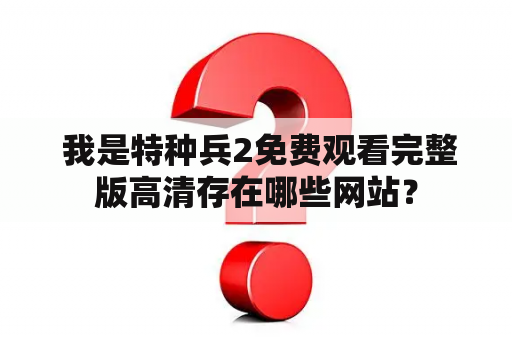 我是特种兵2免费观看完整版高清存在哪些网站？